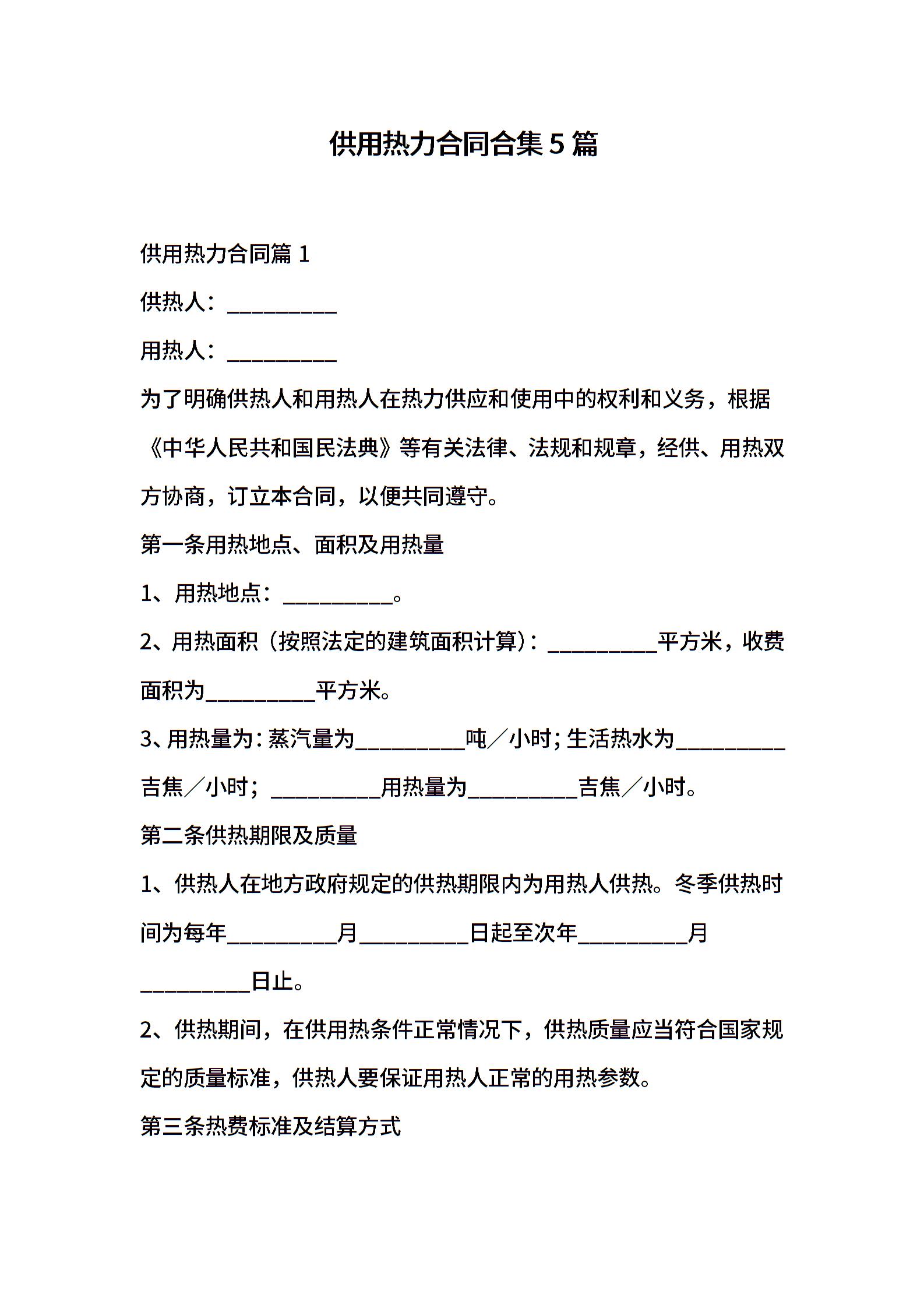 供用热力合同合集 5 篇

供用热力合同篇 1

供热人：__________

用热人：__________

为了明确供热人和用热人在热力供应和使用中的权利和义务，根据《中华人民共和国民法典》等有关法律、法规和规章，经供、用热双方协商，订立本合同，以便共同遵守。

第一条用热地点、面积及用热量

1、用热地点：__________。

2、用热面积（按照法定的建筑面积计算）：__________平方米，收费面积为__________平方米。

3、用热量为：蒸汽量为__________吨／小时；生活热水为__________吉焦／小时；__________用热量为__________吉焦／小时。

第二条供热期限及质量

1、供热人在地方政府规定的供热期限内为用热人供热。冬季供热时间为每年__________月__________日起至次年__________月__________日止。

2、供热期间，在供用热条件正常情况下，供热质量应当符合国家规定的质量标准，供热人要保证用热人正常的用热参数。

第三条热费标准及结算方式